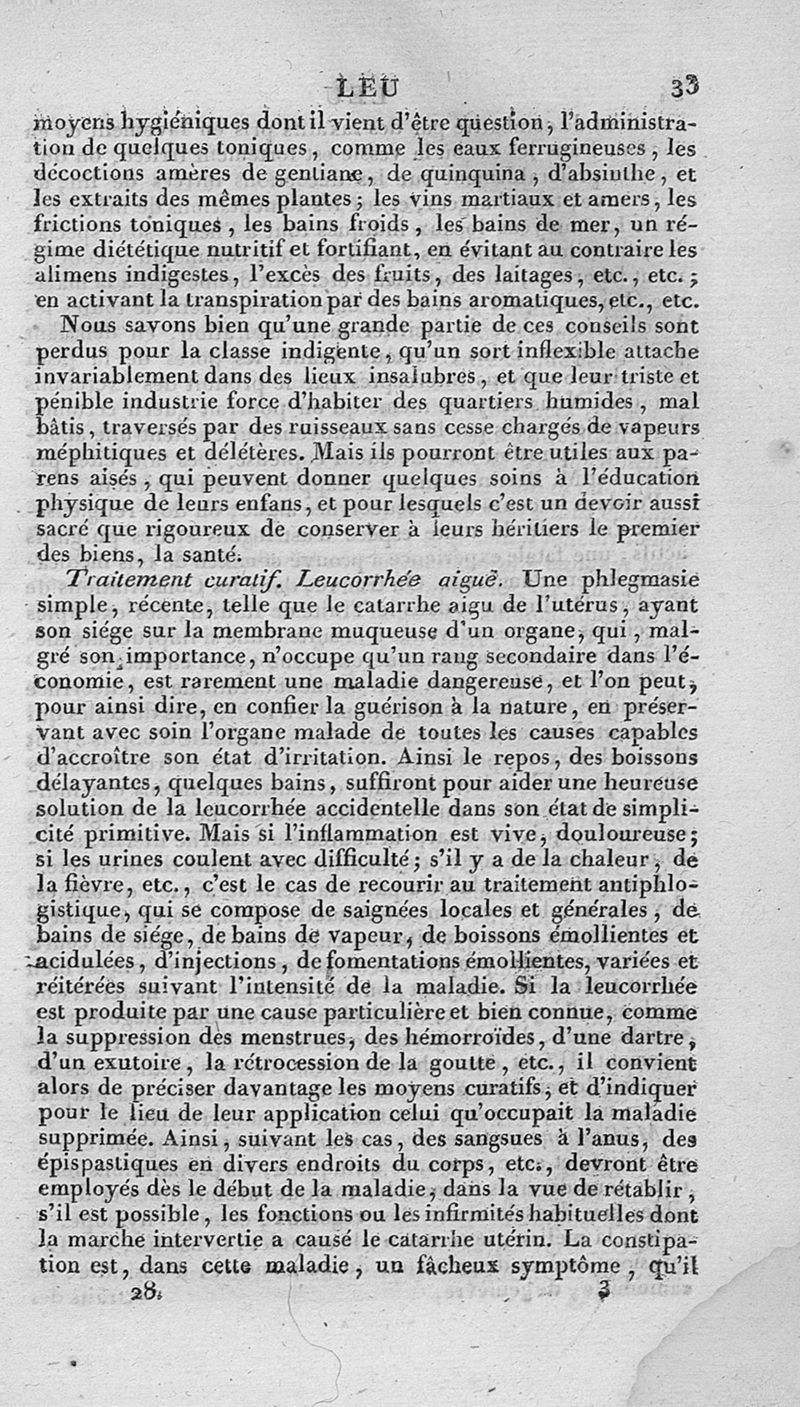 LEU 33

moyens hygiéniques dont il vient d'être question, l'administration de quelques toniques, comme les eaux ferrugineuses, les décoctions amères de gentiane, de quinquina, d'absinthe, et les extraits des mêmes plantes; les vins martiaux et amers, les frictions toniques, les bains froids, les bains de mer, un régime diététique nutritif et fortifiant, en évitant au contraire les alimens indigestes, l'excès des fruits, des laitages, etc., etc.; en activant la transpiration par des bains aromatiques, etc., etc.

Nous savons bien qu'une grande partie de ces conseils sont perdus pour la classe indigente, qu'un sort inflexible attache invariablement dans des lieux insalubres, et que leur triste et pénible industrie force d'habiter des quartiers humides, mal bâtis, traversés par des ruisseaux sans cesse chargés de vapeurs méphitiques et délétères. Mais ils pourront être utiles aux parens aisés, qui peuvent donner quelques soins à l'éducation physique de leurs enfans, et pour lesquels c'est un devoir aussi sacré que rigoureux de conserver à leurs héritiers le premier des biens, la santé.

Traitement curatif. Leucorrhée aiguë. Une phlegmasie simple, récente, telle que le catarrhe aigu de l'utérus, ayant son siége sur la membrane muqueuse d'un organe, qui, malgré son importance, n'occupe qu'un rang secondaire dans l'économie, est rarement une maladie dangereuse, et l'on peut, pour ainsi dire, en confier la guérison à la nature, en préservant avec soin l'organe malade de toutes les causes capables d'accroître son état d'irritation. Ainsi le repos, des boissons délayantes, quelques bains, suffiront pour aider une heureuse solution de la leucorrhée accidentelle dans son état de simplicité primitive. Mais si l'inflammation est vive, douloureuse; si les urines coulent avec difficulté; s'il y a de la chaleur, de la fièvre, etc., c'est le cas de recourir au traitement antiphlogistique, qui se compose de saignées locales et générales, de bains de siége, de bains de vapeur, de boissons émollientes et acidulées, d'injections, de fomentations émollientes, variées et réitérées suivant l'intensité de la maladie. Si la leucorrhée est produite par une cause particulière et bien connue, comme la suppression des menstrues, des hémorroïdes, d'une dartre, d'un exutoire, la rétrocession de la goutte, etc., il convient alors de préciser davantage les moyens curatifs, et d'indiquer pour le lieu de leur application celui qu'occupait la maladie supprimée. Ainsi, suivant les cas, des sangsues à l'anus, des épispastiques en divers endroits du corps, etc., devront être employés dès le début de la maladie, dans la vue de rétablir, s'il est possible, les fonctions ou les infirmités habituelles dont la marche intervertie a causé le catarrhe utérin. La constipation est, dans cette maladie, un fâcheux symptôme, qu'il

28. 3